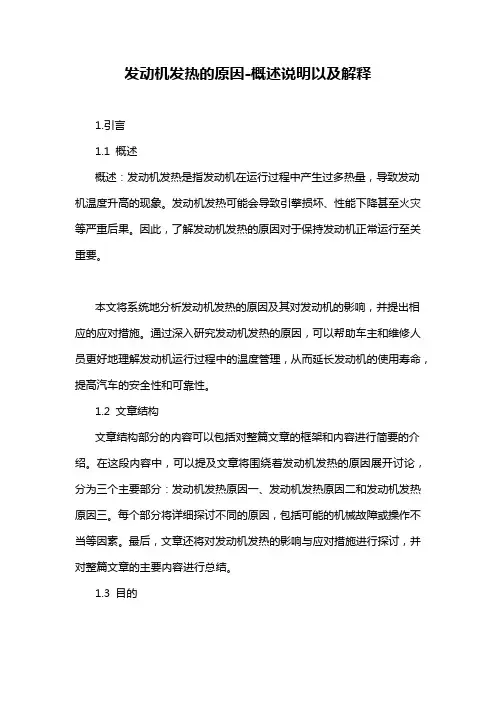 发动机发热的原因-概述说明以及解释

1.引言

1.1 概述

概述：发动机发热是指发动机在运行过程中产生过多热量，导致发动机温度升高的现象。发动机发热可能会导致引擎损坏、性能下降甚至火灾等严重后果。因此，了解发动机发热的原因对于保持发动机正常运行至关重要。

本文将系统地分析发动机发热的原因及其对发动机的影响，并提出相应的应对措施。通过深入研究发动机发热的原因，可以帮助车主和维修人员更好地理解发动机运行过程中的温度管理，从而延长发动机的使用寿命，提高汽车的安全性和可靠性。

1.2 文章结构

文章结构部分的内容可以包括对整篇文章的框架和内容进行简要的介绍。在这段内容中，可以提及文章将围绕着发动机发热的原因展开讨论，分为三个主要部分：发动机发热原因一、发动机发热原因二和发动机发热原因三。每个部分将详细探讨不同的原因，包括可能的机械故障或操作不当等因素。最后，文章还将对发动机发热的影响与应对措施进行探讨，并对整篇文章的主要内容进行总结。

1.3 目的